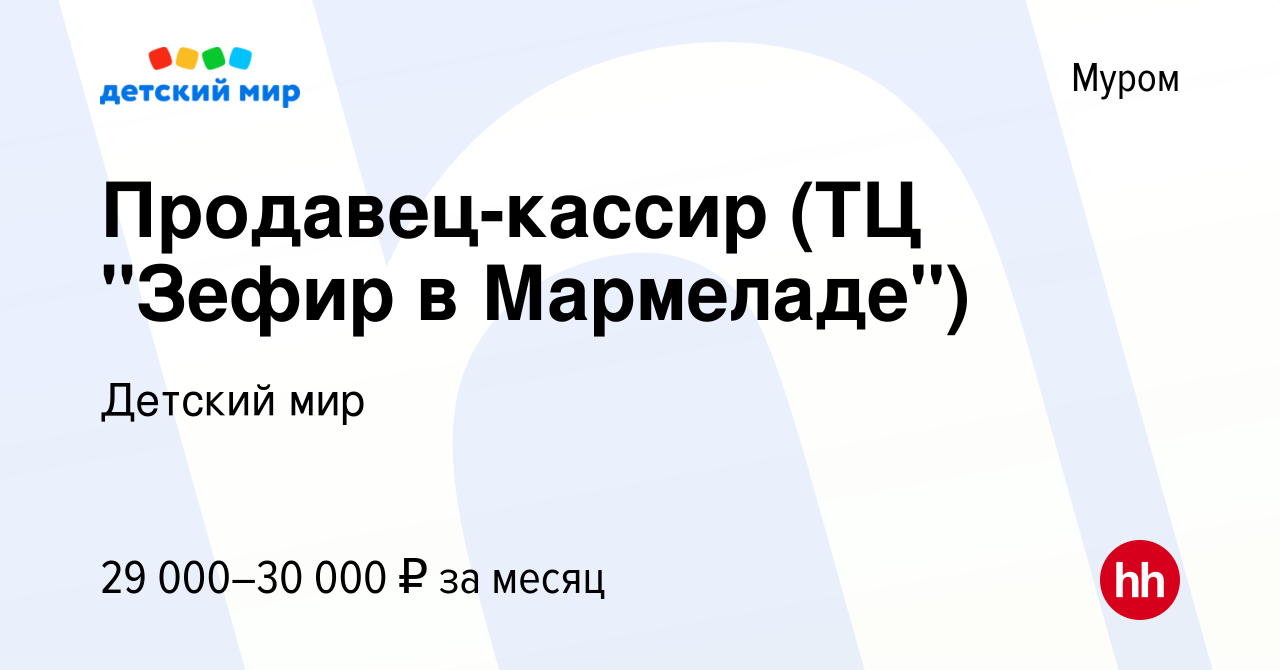 детский мир

Муром

Продавец-кассир (ТЦ "Зефир в Мармеладе")

Детский мир

29 000–30 000 ₽ за месяц

hh